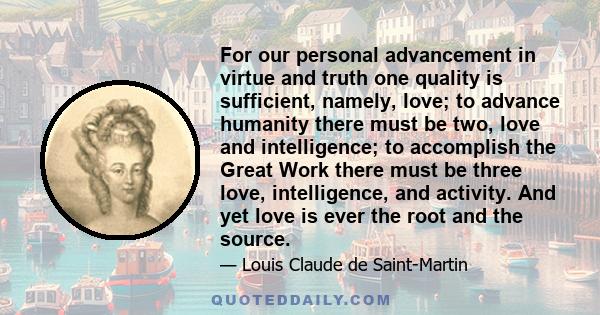 For our personal advancement in virtue and truth one quality is sufficient, namely, love; to advance humanity there must be two, love and intelligence; to accomplish the Great Work there must be three love, intelligence, and activity. And yet love is ever the root and the source.

— Louis Claude de Saint-Martin

QUOTEDDAILY.COM